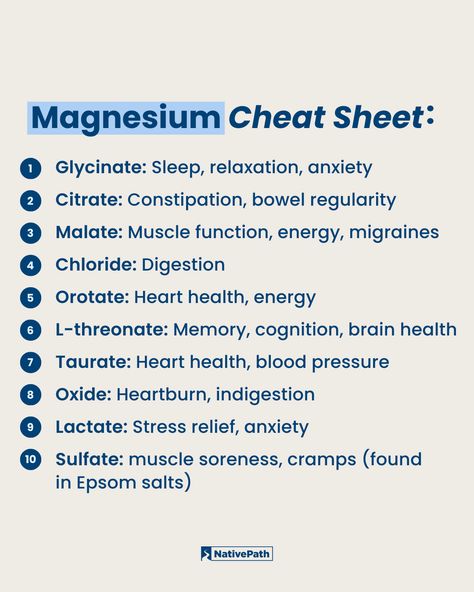 Magnesium Cheat Sheet:

1 Glycinate: Sleep, relaxation, anxiety

2 Citrate: Constipation, bowel regularity

3 Malate: Muscle function, energy, migraines

4 Chloride: Digestion

5 Orotate: Heart health, energy

6 L-threonate: Memory, cognition, brain health

7 Taurate: Heart health, blood pressure

8 Oxide: Heartburn, indigestion

9 Lactate: Stress relief, anxiety

10 Sulfate: muscle soreness, cramps (found in Epsom salts)

NativePath